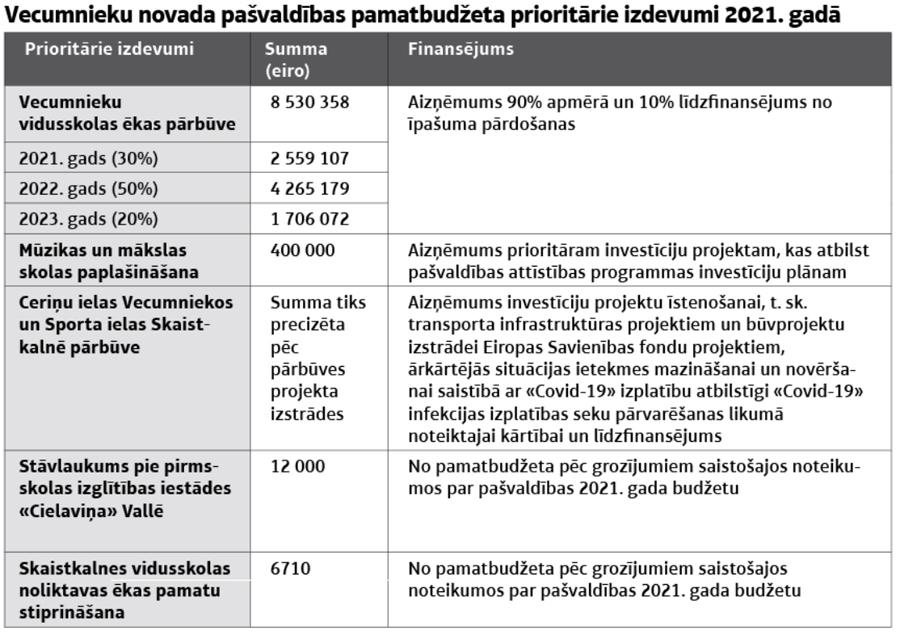 Vecumnieku novada pašvaldības pamatbudžeta prioritārie izdevumi 2021. gadā

| Prioritārie izdevumi | Summa (eiro) | Finansējums |
|---|---|---|
| Vecumnieku vidusskolas ēkas pārbūve | 8 530 358 | Aizņēmums 90% apmērā un 10% līdzfinansējums no īpašuma pārdošanas |
| 2021. gads (30%) | 2 559 107 | |
| 2022. gads (50%) | 4 265 179 | |
| 2023. gads (20%) | 1 706 072 | |
| Mūzikas un mākslas skolas paplašināšana | 400 000 | Aizņēmums prioritāram investīciju projektam, kas atbilst pašvaldības attīstības programmas investīciju plānam |
| Ceriņu ielas Vecumniekos un Sporta ielas Skaistkalnē pārbūve | Summa tiks precizēta pēc pārbūves projekta izstrādes | Aizņēmums investīciju projektu īstenošanai, t. sk. transporta infrastruktūras projektiem un būvprojektu izstrādei Eiropas Savienības fondu projektiem, ārkārtējās situācijas ietekmes mazināšanai un novēršanai saistībā ar «Covid-19» izplatību atbilstīgi «Covid-19» infekcijas izplatības seku pārvarēšanas likumā noteiktajai kārtībai un līdzfinansējums |
| Stāvlaukums pie pirmsskolas izglītības iestādes «Cielaviņa» Vallē | 12 000 | No pamatbudžeta pēc grozījumiem saistošajos noteikumos par pašvaldības 2021. gada budžetu |
| Skaistkalnes vidusskolas noliktavas ēkas pamatu stiprināšana | 6710 | No pamatbudžeta pēc grozījumiem saistošajos noteikumos par pašvaldības 2021. gada budžetu |